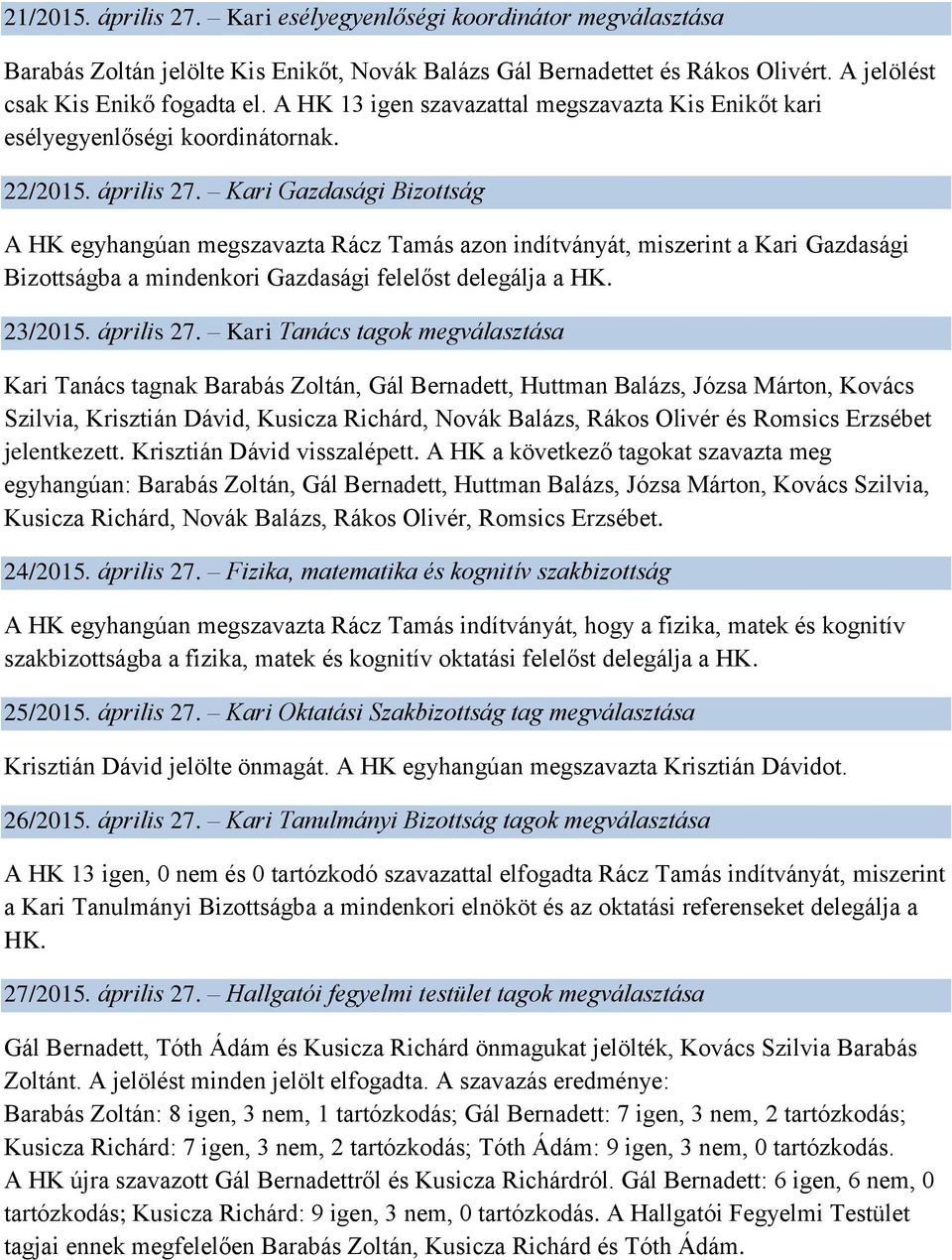 21/2015. április 27. – Kari esélyegyenlőségi koordinátor megválasztása

Barabás Zoltán jelölte Kis Enikőt, Novák Balázs Gál Bernadettet és Rákos Olivért. A jelölést csak Kis Enikő fogadta el. A HK 13 igen szavazattal megszavazta Kis Enikőt kari esélyegyenlőségi koordinátornak.

22/2015. április 27. – Kari Gazdasági Bizottság

A HK egyhangúan megszavazta Rácz Tamás azon indítványát, miszerint a Kari Gazdasági Bizottságba a mindenkori Gazdasági felelőst delegálja a HK.

23/2015. április 27. – Kari Tanács tagok megválasztása

Kari Tanács tagnak Barabás Zoltán, Gál Bernadett, Huttman Balázs, Józsa Márton, Kovács Szilvia, Krisztián Dávid, Kusicza Richárd, Novák Balázs, Rákos Olivér és Romsics Erzsébet jelentkezett. Krisztián Dávid visszalépett. A HK a következő tagokat szavazta meg egyhangúan: Barabás Zoltán, Gál Bernadett, Huttman Balázs, Józsa Márton, Kovács Szilvia, Kusicza Richárd, Novák Balázs, Rákos Olivér, Romsics Erzsébet.

24/2015. április 27. – Fizika, matematika és kognitív szakbizottság

A HK egyhangúan megszavazta Rácz Tamás indítványát, hogy a fizika, matek és kognitív szakbizottságba a fizika, matek és kognitív oktatási felelőst delegálja a HK.

25/2015. április 27. – Kari Oktatási Szakbizottság tag megválasztása

Krisztián Dávid jelölte önmagát. A HK egyhangúan megszavazta Krisztián Dávidot.

26/2015. április 27. – Kari Tanulmányi Bizottság tagok megválasztása

A HK 13 igen, 0 nem és 0 tartózkodó szavazattal elfogadta Rácz Tamás indítványát, miszerint a Kari Tanulmányi Bizottságba a mindenkori elnököt és az oktatási referenseket delegálja a HK.

27/2015. április 27. – Hallgatói fegyelmi testület tagok megválasztása

Gál Bernadett, Tóth Ádám és Kusicza Richárd önmagukat jelölték, Kovács Szilvia Barabás Zoltánt. A jelölést minden jelölt elfogadta. A szavazás eredménye:
Barabás Zoltán: 8 igen, 3 nem, 1 tartózkodás; Gál Bernadett: 7 igen, 3 nem, 2 tartózkodás; Kusicza Richárd: 7 igen, 3 nem, 2 tartózkodás; Tóth Ádám: 9 igen, 3 nem, 0 tartózkodás.
A HK újra szavazott Gál Bernadettről és Kusicza Richárdról. Gál Bernadett: 6 igen, 6 nem, 0 tartózkodás; Kusicza Richárd: 9 igen, 3 nem, 0 tartózkodás. A Hallgatói Fegyelmi Testület tagjai ennek megfelelően Barabás Zoltán, Kusicza Richárd és Tóth Ádám.